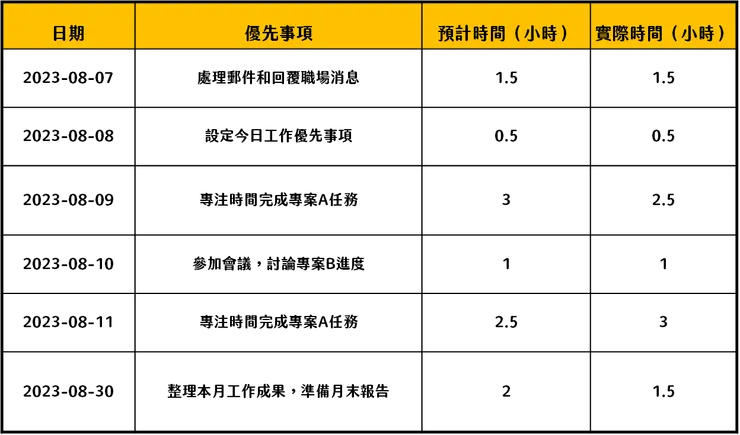 | 日期 | 優先事項 | 預計時間（小時） | 實際時間（小時） |
|---|---|---|---|
| 2023-08-07 | 處理郵件和回覆職場消息 | 1.5 | 1.5 |
| 2023-08-08 | 設定今日工作優先事項 | 0.5 | 0.5 |
| 2023-08-09 | 專注時間完成專案A任務 | 3 | 2.5 |
| 2023-08-10 | 參加會議，討論專案B進度 | 1 | 1 |
| 2023-08-11 | 專注時間完成專案A任務 | 2.5 | 3 |
| 2023-08-30 | 整理本月工作成果，準備月末報告 | 2 | 1.5 |